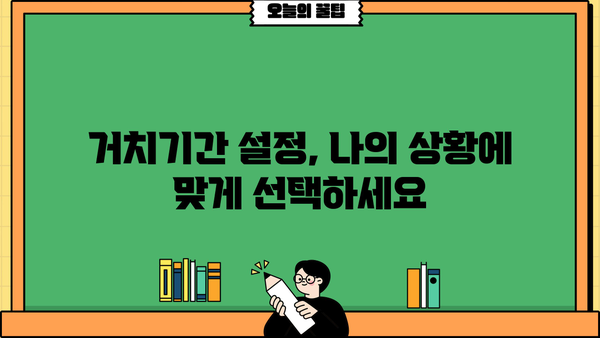 오늘의 꿀팁

거치기간 설정, 나의 상황에 맞게 선택하세요